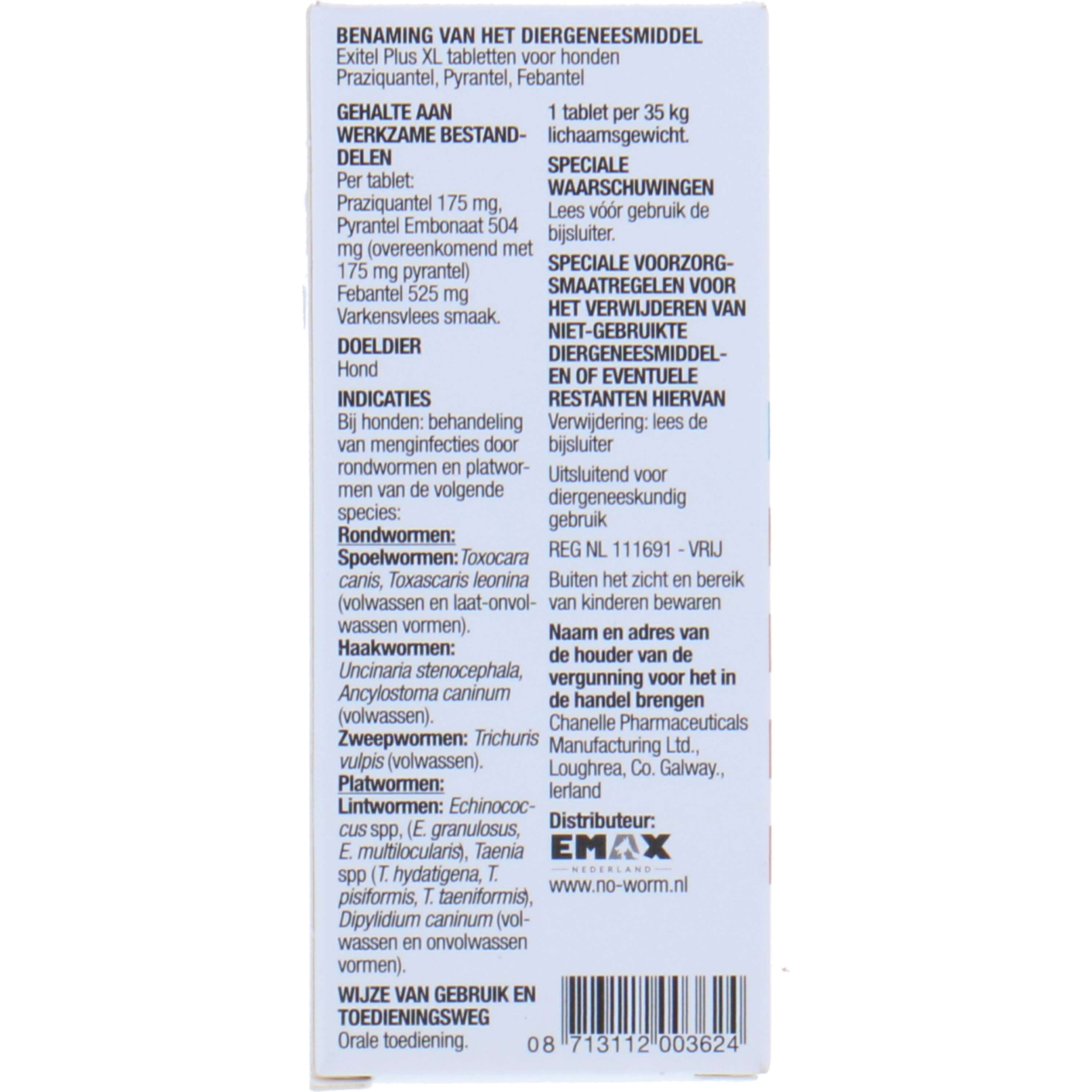 BENAMING VAN HET DIERGENEESMIDDEL
Exitel Plus XL tabletten voor honden
Praziquantel, Pyrantel, Febantel

GEHALTE AAN WERKZAME BESTANDDELEN
Per tablet:
Praziquantel 175 mg, Pyrantel Embonaat 504 mg (overeenkomend met 175 mg pyrantel)
Febantel 525 mg
Varkensvlees smaak.

DOELDIER
Hond

INDICATIES
Bij honden: behandeling van menginfecties door rondwormen en platwormen van de volgende species:
Rondwormen:
Spoelwormen: Toxocara canis, Toxascaris leonina (volwassen en laat-onvolwassen vormen).
Haakwormen:
Uncinaria stenocephala, Ancylostoma caninum (volwassen).
Zweepwormen: Trichuris vulpis (volwassen).
Platwormen:
Lintwormen: Echinococcus spp, (E. granulosus, E. multilocularis), Taenia spp (T. hydatigena, T. pisiformis, T. taeniformis), Dipylidium caninum (volwassen en onvolwassen vormen).

WIJZE VAN GEBRUIK EN TOEDIENINGSWEG
Orale toediening.

1 tablet per 35 kg lichaamsgewicht.

SPECIALE WAARSCHUWINGEN
Lees vóór gebruik de bijsluiter.

SPECIALE VOORZORGSMAATREGELEN VOOR HET VERWIJDEREN VAN NIET-GEBRUIKTE DIERGENEESMIDDELEN OF EVENTUELE RESTANTEN HIERVAN
Verwijdering: lees de bijsluiter

Uitsluitend voor diergeneeskundig gebruik

REG NL 111691 - VRIJ

Buiten het zicht en bereik van kinderen bewaren

Naam en adres van de houder van de vergunning voor het in de handel brengen
Chanelle Pharmaceuticals Manufacturing Ltd., Loughrea, Co. Galway., Ierland

Distributeur:
EMAX
NEDERLAND
www.no-worm.nl

08 713112 003624